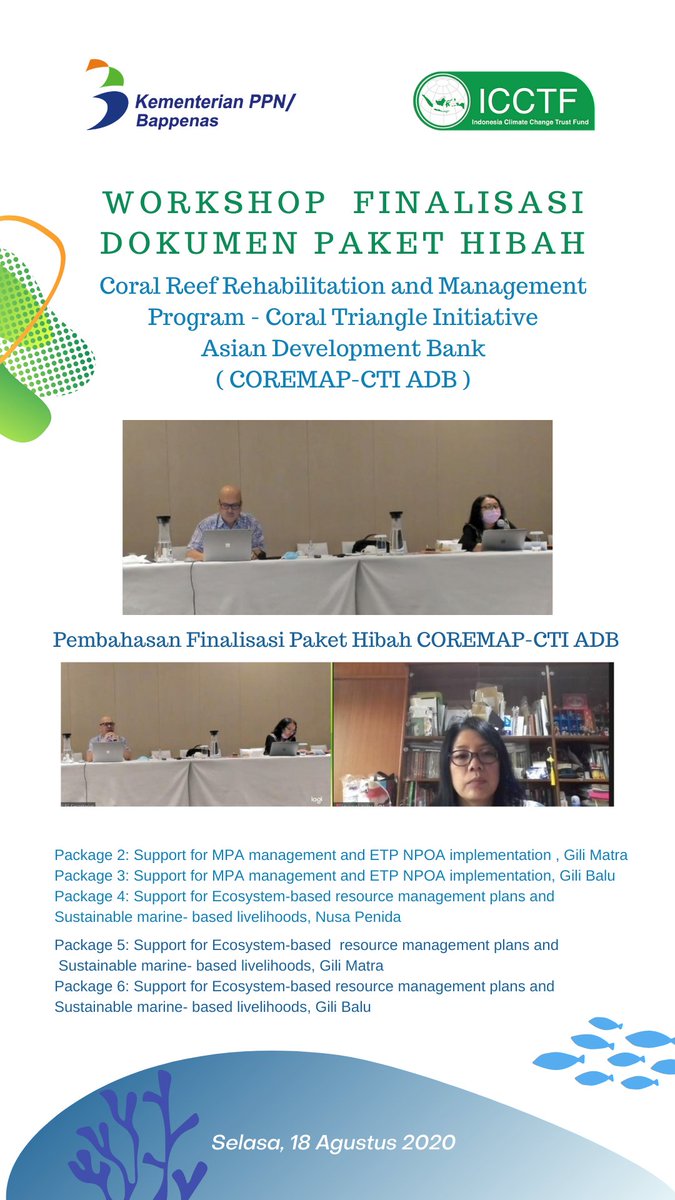 Kementerian PPN/ Bappenas

ICCTF
Indonesia Climate Change Trust Fund

WORKSHOP FINALISASI DOKUMEN PAKET HIBAH

Coral Reef Rehabilitation and Management Program - Coral Triangle Initiative Asian Development Bank ( COREMAP-CTI ADB )

Pembahasan Finalisasi Paket Hibah COREMAP-CTI ADB

logi

Package 2: Support for MPA management and ETP NPOA implementation , Gili Matra
Package 3: Support for MPA management and ETP NPOA implementation, Gili Balu
Package 4: Support for Ecosystem-based resource management plans and Sustainable marine- based livelihoods, Nusa Penida

Package 5: Support for Ecosystem-based resource management plans and Sustainable marine- based livelihoods, Gili Matra
Package 6: Support for Ecosystem-based resource management plans and Sustainable marine- based livelihoods, Gili Balu

Selasa, 18 Agustus 2020